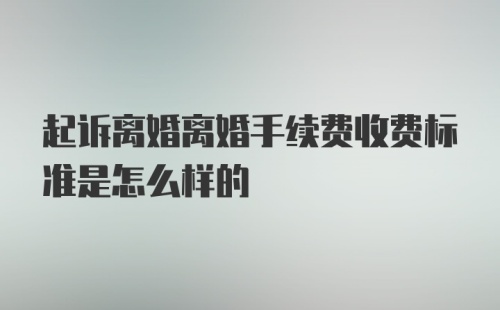 起诉离婚离婚手续费收费标准是怎么样的